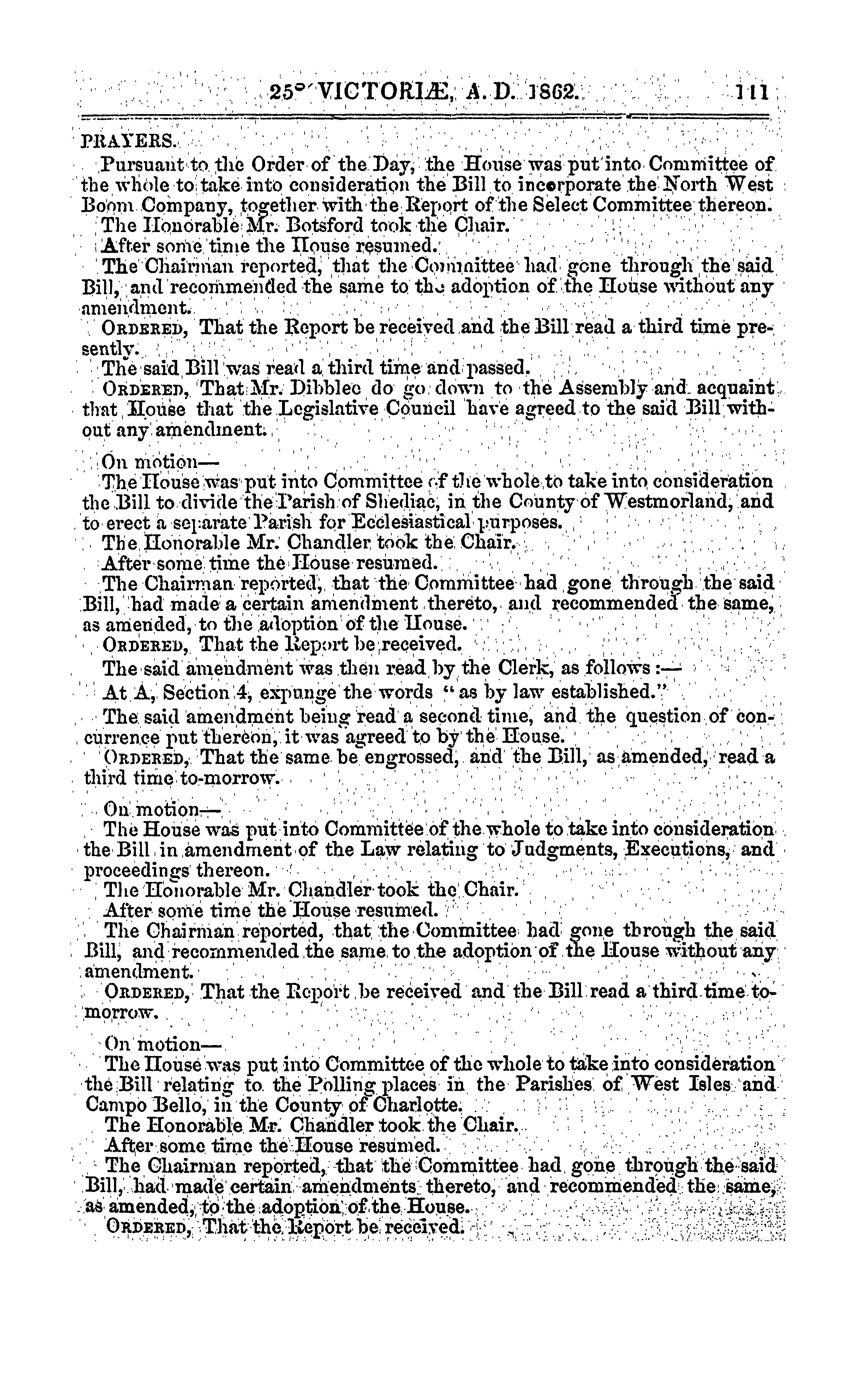 25° VICTORIÆ, A. D. 1862. 111

PRAYERS.

Pursuant to the Order of the Day, the House was put into Committee of the whole to take into consideration the Bill to incorporate the North West Boom Company, together with the Report of the Select Committee thereon.

The Honorable Mr. Botsford took the Chair.

After some time the House resumed.

The Chairman reported, that the Committee had gone through the said Bill, and recommended the same to the adoption of the House without any amendment.

ORDERED, That the Report be received and the Bill read a third time presently.

The said Bill was read a third time and passed.

ORDERED, That Mr. Dibblee do go down to the Assembly and acquaint that House that the Legislative Council have agreed to the said Bill without any amendment.

On motion—

The House was put into Committee of the whole to take into consideration the Bill to divide the Parish of Shediac, in the County of Westmorland, and to erect a separate Parish for Ecclesiastical purposes.

The Honorable Mr. Chandler took the Chair.

After some time the House resumed.

The Chairman reported, that the Committee had gone through the said Bill, had made a certain amendment thereto, and recommended the same, as amended, to the adoption of the House.

ORDERED, That the Report be received.

The said amendment was then read by the Clerk, as follows:—

At A, Section 4, expunge the words "as by law established."

The said amendment being read a second time, and the question of concurrence put thereon, it was agreed to by the House.

ORDERED, That the same be engrossed, and the Bill, as amended, read a third time to-morrow.

On motion—

The House was put into Committee of the whole to take into consideration the Bill in amendment of the Law relating to Judgments, Executions, and proceedings thereon.

The Honorable Mr. Chandler took the Chair.

After some time the House resumed.

The Chairman reported, that the Committee had gone through the said Bill, and recommended the same to the adoption of the House without any amendment.

ORDERED, That the Report be received and the Bill read a third time to-morrow.

On motion—

The House was put into Committee of the whole to take into consideration the Bill relating to the Polling places in the Parishes of West Isles and Campo Bello, in the County of Charlotte.

The Honorable Mr. Chandler took the Chair.

After some time the House resumed.

The Chairman reported, that the Committee had gone through the said Bill, had made certain amendments thereto, and recommended the same, as amended, to the adoption of the House.

ORDERED, That the Report be received.